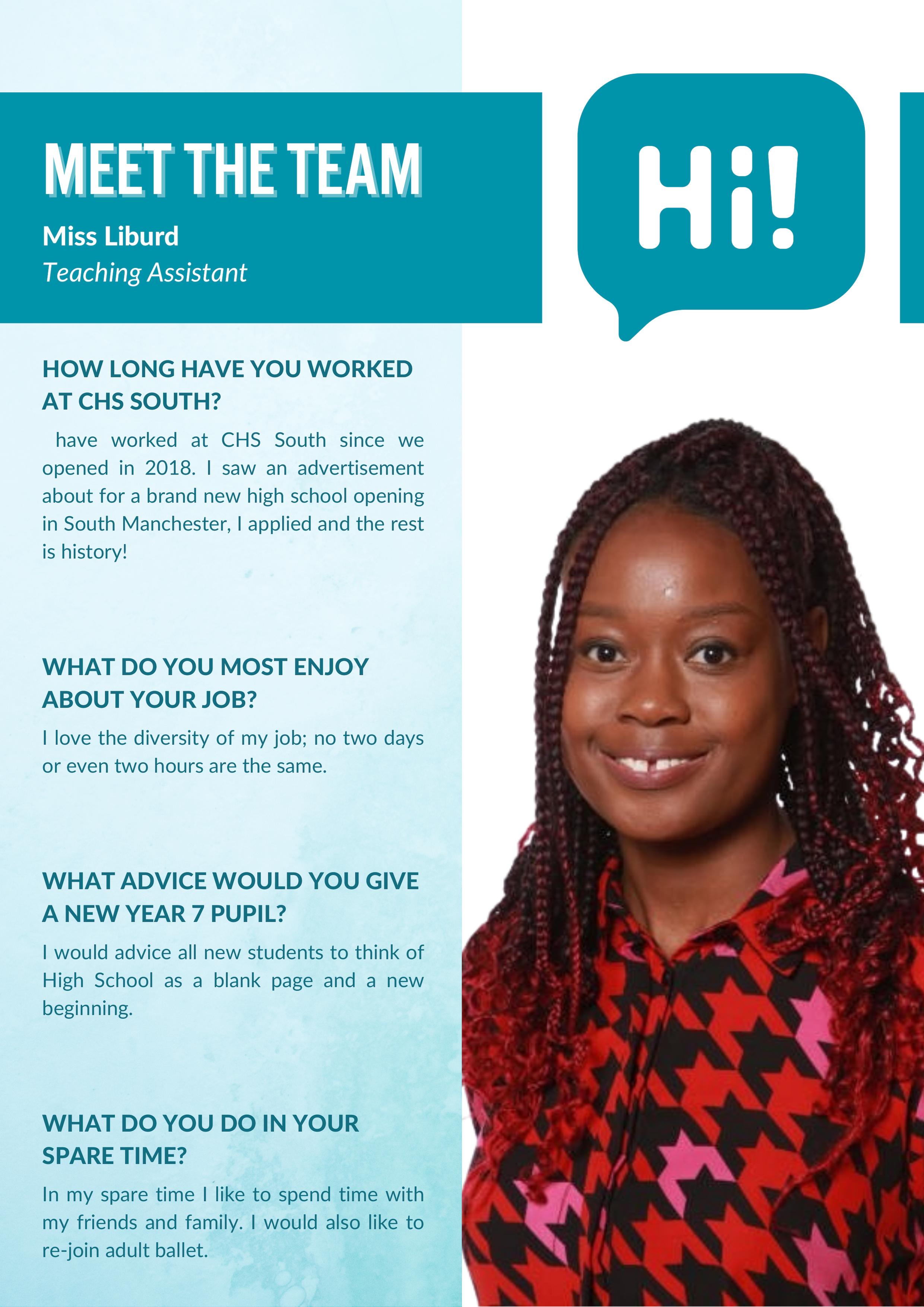 MEET THE TEAM

Miss Liburd
Teaching Assistant

Hi!

HOW LONG HAVE YOU WORKED AT CHS SOUTH?

have worked at CHS South since we opened in 2018. I saw an advertisement about for a brand new high school opening in South Manchester, I applied and the rest is history!

WHAT DO YOU MOST ENJOY ABOUT YOUR JOB?

I love the diversity of my job; no two days or even two hours are the same.

WHAT ADVICE WOULD YOU GIVE A NEW YEAR 7 PUPIL?

I would advice all new students to think of High School as a blank page and a new beginning.

WHAT DO YOU DO IN YOUR SPARE TIME?

In my spare time I like to spend time with my friends and family. I would also like to re-join adult ballet.